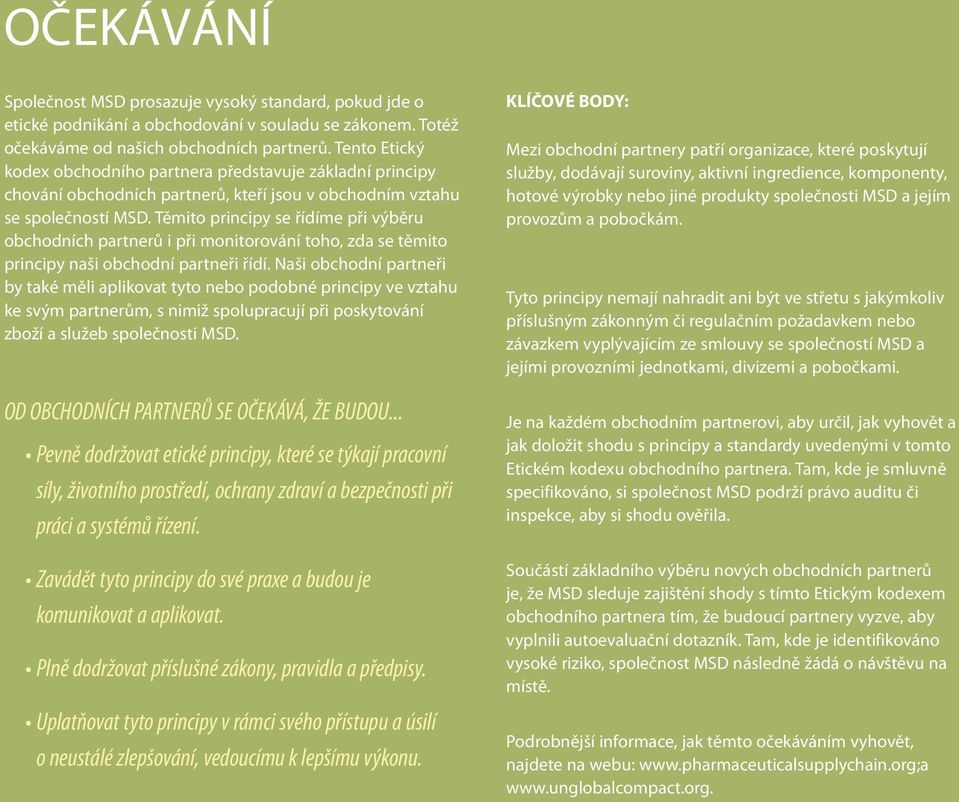 OČEKÁVÁNÍ

Společnost MSD prosazuje vysoký standard, pokud jde o etické podnikání a obchodování v souladu se zákonem. Totéž očekáváme od našich obchodních partnerů. Tento Etický kodex obchodního partnera představuje základní principy chování obchodních partnerů, kteří jsou v obchodním vztahu se společností MSD. Těmito principy se řídíme při výběru obchodních partnerů i při monitorování toho, zda se těmito principy naši obchodní partneři řídí. Naši obchodní partneři by také měli aplikovat tyto nebo podobné principy ve vztahu ke svým partnerům, s nimiž spolupracují při poskytování zboží a služeb společnosti MSD.

OD OBCHODNÍCH PARTNERŮ SE OČEKÁVÁ, ŽE BUDOU...

• Pevně dodržovat etické principy, které se týkají pracovní síly, životního prostředí, ochrany zdraví a bezpečnosti při práci a systémů řízení.

• Zavádět tyto principy do své praxe a budou je komunikovat a aplikovat.

• Plně dodržovat příslušné zákony, pravidla a předpisy.

• Uplatňovat tyto principy v rámci svého přístupu a úsilí o neustálé zlepšování, vedoucímu k lepšímu výkonu.

KLÍČOVÉ BODY:

Mezi obchodní partnery patří organizace, které poskytují služby, dodávají suroviny, aktivní ingredience, komponenty, hotové výrobky nebo jiné produkty společnosti MSD a jejím provozům a pobočkám.

Tyto principy nemají nahradit ani být ve střetu s jakýmkoliv příslušným zákonným či regulačním požadavkem nebo závazkem vyplývajícím ze smlouvy se společností MSD a jejími provozními jednotkami, divizemi a pobočkami.

Je na každém obchodním partnerovi, aby určil, jak vyhovět a jak doložit shodu s principy a standardy uvedenými v tomto Etickém kodexu obchodního partnera. Tam, kde je smluvně specifikováno, si společnost MSD podrží právo auditu či inspekce, aby si shodu ověřila.

Součástí základního výběru nových obchodních partnerů je, že MSD sleduje zajištění shody s tímto Etickým kodexem obchodního partnera tím, že budoucí partnery vyzve, aby vyplnili autoevaluační dotazník. Tam, kde je identifikováno vysoké riziko, společnost MSD následně žádá o návštěvu na místě.

Podrobnější informace, jak těmto očekáváním vyhovět, najdete na webu: www.pharmaceuticalsupplychain.org;a www.unglobalcompact.org.